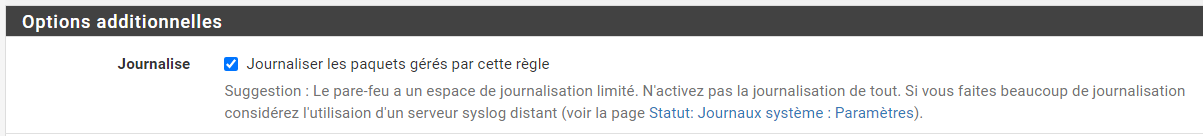 Options additionnelles

Journalise

Journaliser les paquets gérés par cette règle

Suggestion : Le pare-feu a un espace de journalisation limité. N'activez pas la journalisation de tout. Si vous faites beaucoup de journalisation considérez l'utilisaion d'un serveur syslog distant (voir la page Statut: Journaux système : Paramètres).